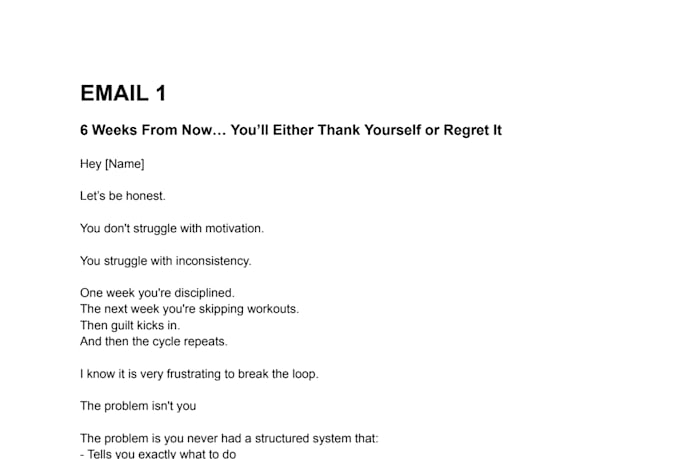 EMAIL 1

6 Weeks From Now… You'll Either Thank Yourself or Regret It

Hey [Name]

Let's be honest.

You don't struggle with motivation.

You struggle with inconsistency.

One week you're disciplined.
The next week you're skipping workouts.
Then guilt kicks in.
And then the cycle repeats.

I know it is very frustrating to break the loop.

The problem isn't you

The problem is you never had a structured system that:
- Tells you exactly what to do